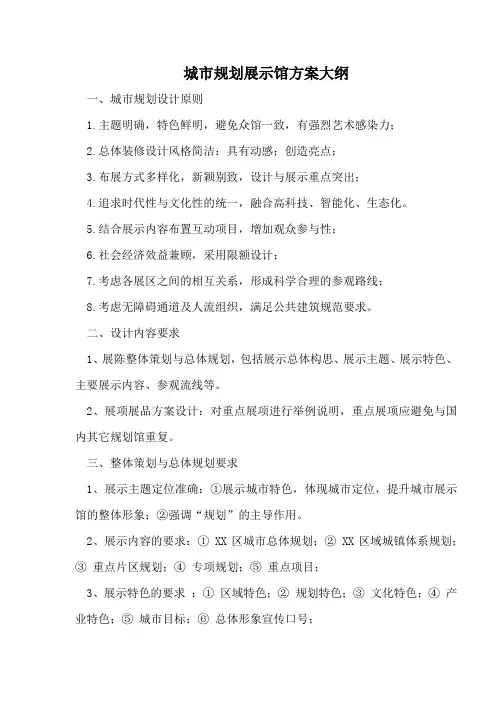 城市规划展示馆方案大纲

一、城市规划设计原则

1.主题明确，特色鲜明，避免众馆一致，有强烈艺术感染力；

2.总体装修设计风格简洁；具有动感；创造亮点；

3.布展方式多样化，新颖别致，设计与展示重点突出；

4.追求时代性与文化性的统一，融合高科技、智能化、生态化。

5.结合展示内容布置互动项目，增加观众参与性；

6.社会经济效益兼顾，采用限额设计；

7.考虑各展区之间的相互关系，形成科学合理的参观路线；

8.考虑无障碍通道及人流组织，满足公共建筑规范要求。

二、设计内容要求

1、展陈整体策划与总体规划，包括展示总体构思、展示主题、展示特色、主要展示内容、参观流线等。

2、展项展品方案设计：对重点展项进行举例说明，重点展项应避免与国内其它规划馆重复。

三、整体策划与总体规划要求

1、展示主题定位准确：①展示城市特色，体现城市定位，提升城市展示馆的整体形象；②强调“规划”的主导作用。

2、展示内容的要求：① XX 区城市总体规划；② XX 区域城镇体系规划；③ 重点片区规划；④ 专项规划；⑤ 重点项目；

3、展示特色的要求 ：① 区域特色；② 规划特色；③ 文化特色；④ 产业特色；⑤ 城市目标；⑥ 总体形象宣传口号；